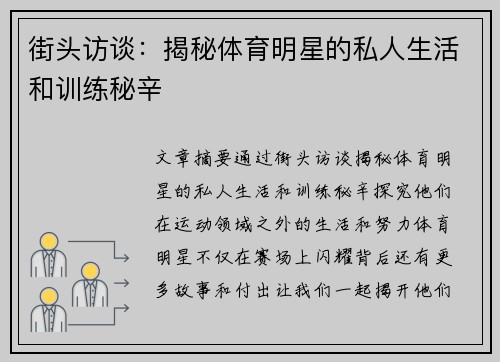 街头访谈：揭秘体育明星的私人生活和训练秘辛

文章摘要通过街头访谈揭秘体育明星的私人生活和训练秘辛探究他们在运动领域之外的生活和努力体育明星不仅在赛场上闪耀背后还有更多故事和付出让我们一起揭开他们